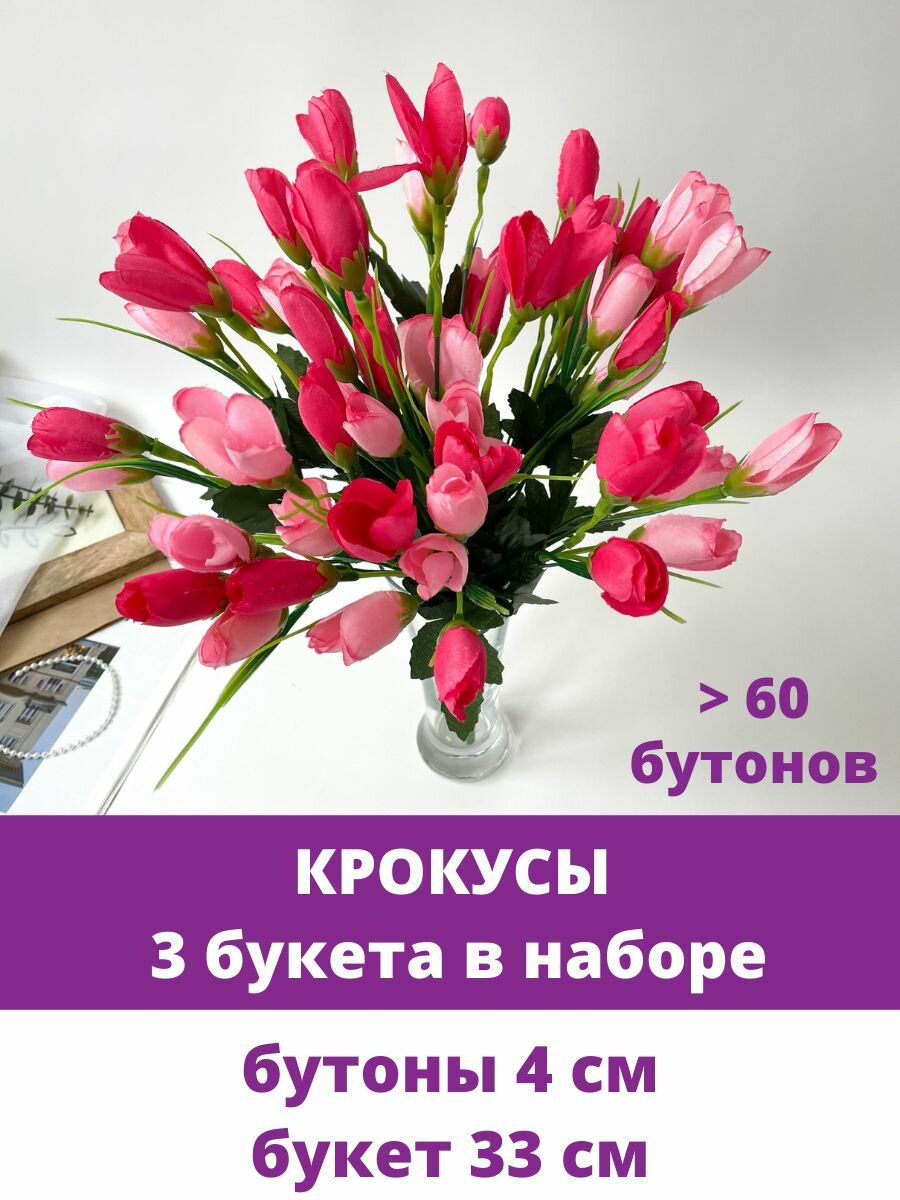 > 60
бутонов

КРОКУСЫ
3 букета в наборе

бутоны 4 см
букет 33 см